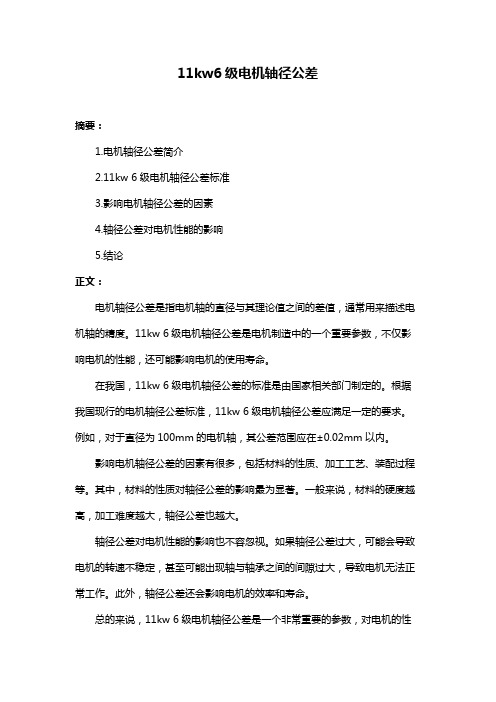 11kw6 级电机轴径公差

摘要：

1.电机轴径公差简介

2.11kw 6 级电机轴径公差标准

3.影响电机轴径公差的因素

4.轴径公差对电机性能的影响

5.结论

正文：

电机轴径公差是指电机轴的直径与其理论值之间的差值，通常用来描述电机轴的精度。11kw 6 级电机轴径公差是电机制造中的一个重要参数，不仅影响电机的性能，还可能影响电机的使用寿命。

在我国，11kw 6 级电机轴径公差的标准是由国家相关部门制定的。根据我国现行的电机轴径公差标准，11kw 6 级电机轴径公差应满足一定的要求。例如，对于直径为 100mm 的电机轴，其公差范围应在±0.02mm 以内。

影响电机轴径公差的因素有很多，包括材料的性质、加工工艺、装配过程等。其中，材料的性质对轴径公差的影响最为显著。一般来说，材料的硬度越高，加工难度越大，轴径公差也越大。

轴径公差对电机性能的影响也不容忽视。如果轴径公差过大，可能会导致电机的转速不稳定，甚至可能出现轴与轴承之间的间隙过大，导致电机无法正常工作。此外，轴径公差还会影响电机的效率和寿命。

总的来说，11kw 6 级电机轴径公差是一个非常重要的参数，对电机的性